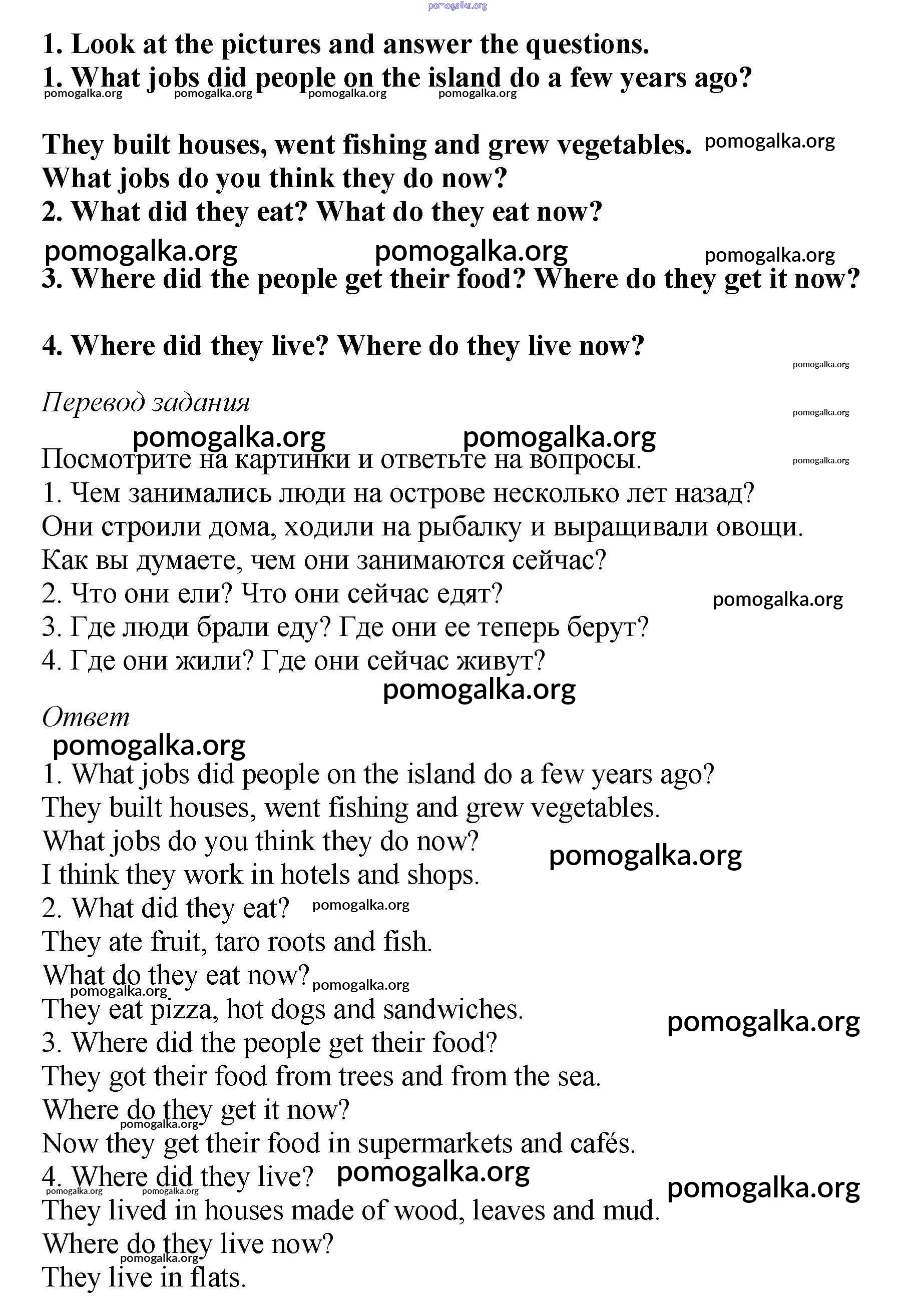 pomogalka.org

1. Look at the pictures and answer the questions.
1. What jobs did people on the island do a few years ago?
pomogalka.org pomogalka.org pomogalka.org pomogalka.org

They built houses, went fishing and grew vegetables. pomogalka.org
What jobs do you think they do now?
2. What did they eat? What do they eat now?
pomogalka.org pomogalka.org pomogalka.org
3. Where did the people get their food? Where do they get it now?

4. Where did they live? Where do they live now?
pomogalka.org

Перевод задания
pomogalka.org
pomogalka.org pomogalka.org
Посмотрите на картинки и ответьте на вопросы. pomogalka.org
1. Чем занимались люди на острове несколько лет назад?
Они строили дома, ходили на рыбалку и выращивали овощи.
Как вы думаете, чем они занимаются сейчас?
2. Что они ели? Что они сейчас едят? pomogalka.org
3. Где люди брали еду? Где они ее теперь берут?
4. Где они жили? Где они сейчас живут?
pomogalka.org
Ответ
pomogalka.org
1. What jobs did people on the island do a few years ago?
They built houses, went fishing and grew vegetables.
What jobs do you think they do now? pomogalka.org
I think they work in hotels and shops.
2. What did they eat? pomogalka.org
They ate fruit, taro roots and fish.
What do they eat now? pomogalka.org
pomogalka.org
They eat pizza, hot dogs and sandwiches. pomogalka.org
3. Where did the people get their food?
They got their food from trees and from the sea.
Where do they get it now?
pomogalka.org
Now they get their food in supermarkets and cafés.
4. Where did they live? pomogalka.org
pomogalka.org pomogalka.org pomogalka.org
They lived in houses made of wood, leaves and mud.
Where do they live now?
pomogalka.org
They live in flats.